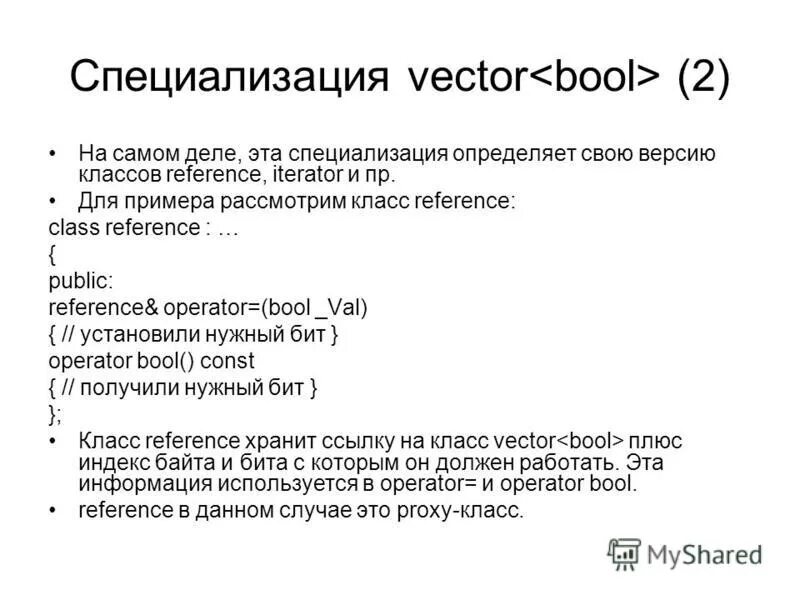 Специализация vector<bool> (2)

• На самом деле, эта специализация определяет свою версию классов reference, iterator и пр.

• Для примера рассмотрим класс reference:

class reference : …
{
public:
reference& operator=(bool _Val)
{ // установили нужный бит }
operator bool() const
{ // получили нужный бит }
};

• Класс reference хранит ссылку на класс vector<bool> плюс индекс байта и бита с которым он должен работать. Эта информация используется в operator= и operator bool.

• reference в данном случае это proxy-класс.

MyShared